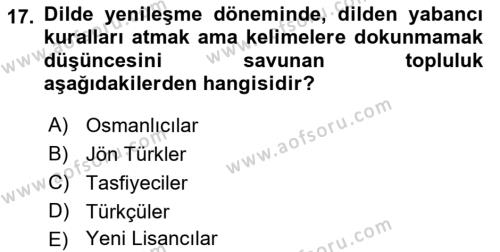 17. Dilde yenileşme döneminde, dilden yabancı kuralları atmak ama kelimelere dokunmamak düşüncesini savunan topluluk aşağıdakilerden hangisidir?

A) Osmanlıcılar
B) Jön Türkler
C) Tasfiyeciler
D) Türkçüler
E) Yeni Lisancılar

www.aofsoru.com